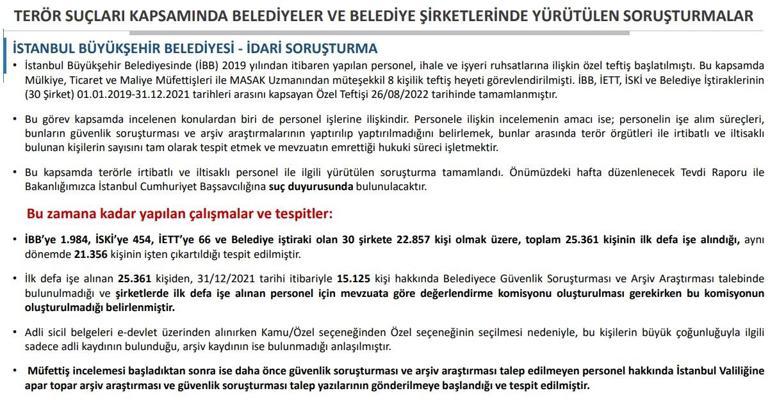 TERÖR SUÇLARI KAPSAMINDA BELEDİYELER VE BELEDİYE ŞİRKETLERİNDE YÜRÜTÜLEN SORUŞTURMALAR

İSTANBUL BÜYÜKŞEHİR BELEDİYESİ - İDARİ SORUŞTURMA

• İstanbul Büyükşehir Belediyesinde (İBB) 2019 yılından itibaren yapılan personel, ihale ve işyeri ruhsatlarına ilişkin özel teftiş başlatılmıştı. Bu kapsamda Mülkiye, Ticaret ve Maliye Müfettişleri ile MASAK Uzmanından müteşekkil 8 kişilik teftiş heyeti görevlendirilmişti. İBB, İETT, İSKİ ve Belediye İştiraklerinin (30 Şirket) 01.01.2019-31.12.2021 tarihleri arasını kapsayan Özel Teftişi 26/08/2022 tarihinde tamamlanmıştır.

• Bu görev kapsamda incelenen konulardan biri de personel işlerine ilişkindir. Personele ilişkin incelemenin amacı ise; personelin işe alım süreçleri, bunların güvenlik soruşturması ve arşiv araştırmalarının yaptırılıp yaptırılmadığını belirlemek, bunlar arasında terör örgütleri ile irtibatlı ve iltisaklı bulunan kişilerin sayısını tam olarak tespit etmek ve mevzuatın emrettiği hukuki süreci işletmektir.

• Bu kapsamda terörle irtibatlı ve iltisaklı personel ile ilgili yürütülen soruşturma tamamlandı. Önümüzdeki hafta düzenlenecek Tevdi Raporu ile Bakanlığımızca İstanbul Cumhuriyet Başsavcılığına suç duyurusunda bulunulacaktır.

Bu zamana kadar yapılan çalışmalar ve tespitler:

• İBB'ye 1.984, İSKİ'ye 454, İETT'ye 66 ve Belediye iştiraki olan 30 şirkete 22.857 kişi olmak üzere, toplam 25.361 kişinin ilk defa işe alındığı, aynı dönemde 21.356 kişinin işten çıkartıldığı tespit edilmiştir.

• İlk defa işe alınan 25.361 kişiden, 31/12/2021 tarihi itibariyle 15.125 kişi hakkında Belediyece Güvenlik Soruşturması ve Arşiv Araştırması talebinde bulunulmadığı ve şirketlerde ilk defa işe alınan personel için mevzuata göre değerlendirme komisyonu oluşturulması gerekirken bu komisyonun oluşturulmadığı belirlenmiştir.

• Adli sicil belgeleri e-devlet üzerinden alınırken Kamu/Özel seçeneğinden Özel seçeneğinin seçilmesi nedeniyle, bu kişilerin büyük çoğunluğuyla ilgili sadece adli kaydının bulunduğu, arşiv kaydının ise bulunmadığı anlaşılmıştır.

• Müfettiş incelemesi başladıktan sonra ise daha önce güvenlik soruşturması ve arşiv araştırması talep edilmeyen personel hakkında İstanbul Valiliğine apar topar arşiv araştırması ve güvenlik soruşturması talep yazılarının gönderilmeye başlandığı ve tespit edilmiştir.